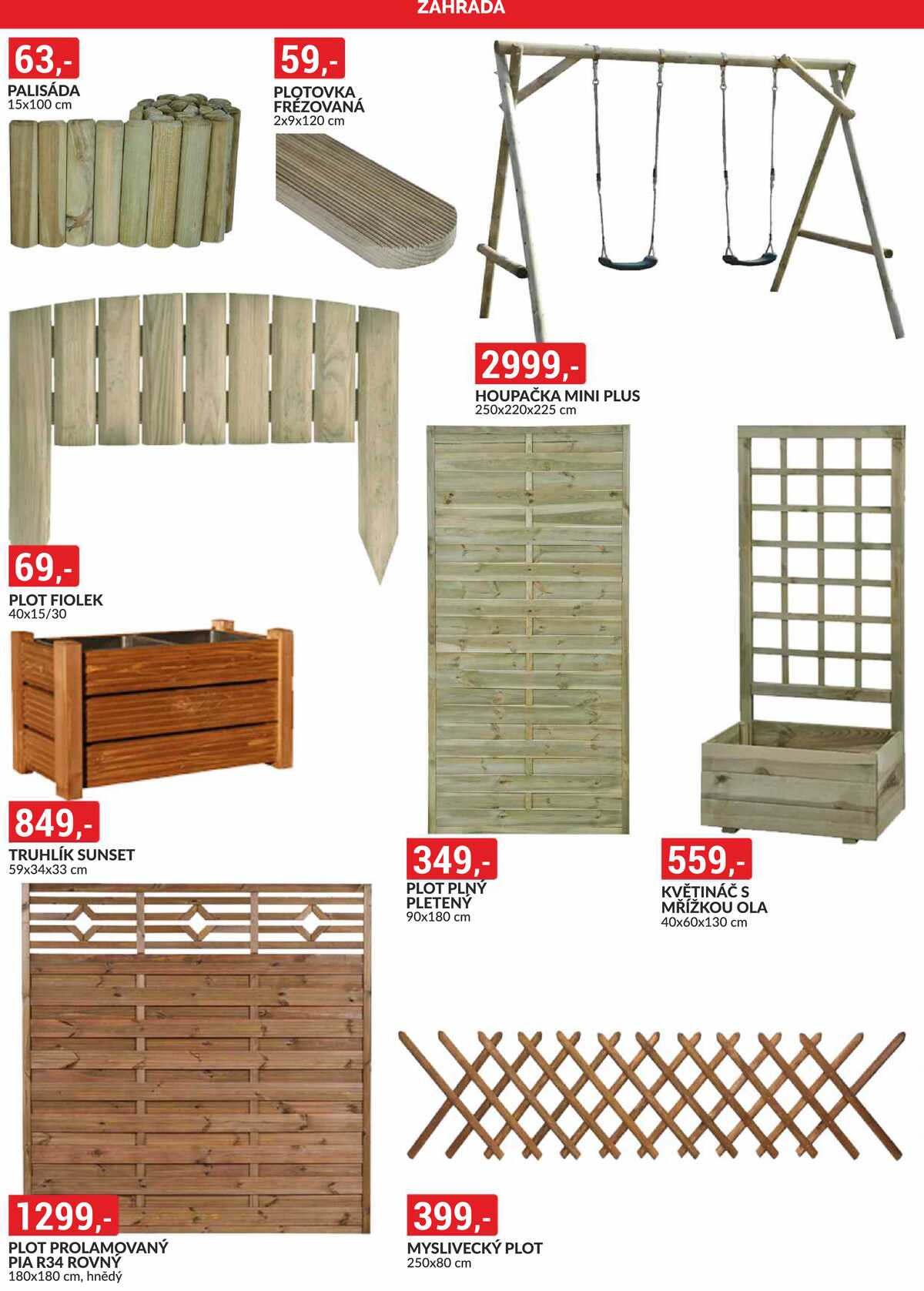 ZAHRADA

63,-
PALISÁDA
15x100 cm

59,-
PLOTOVKA
FRÉZOVANÁ
2x9x120 cm

2999,-
HOUPAČKA MINI PLUS
250x220x225 cm

69,-
PLOT FIOLEK
40x15/30

849,-
TRUHLÍK SUNSET
59x34x33 cm

349,-
PLOT PLNÝ
PLETENÝ
90x180 cm

559,-
KVĚTINÁČ S
MŘÍŽKOU OLA
40x60x130 cm

1299,-
PLOT PROLAMOVANÝ
PIA R34 ROVNÝ
180x180 cm, hnědý

399,-
MYSLIVECKÝ PLOT
250x80 cm